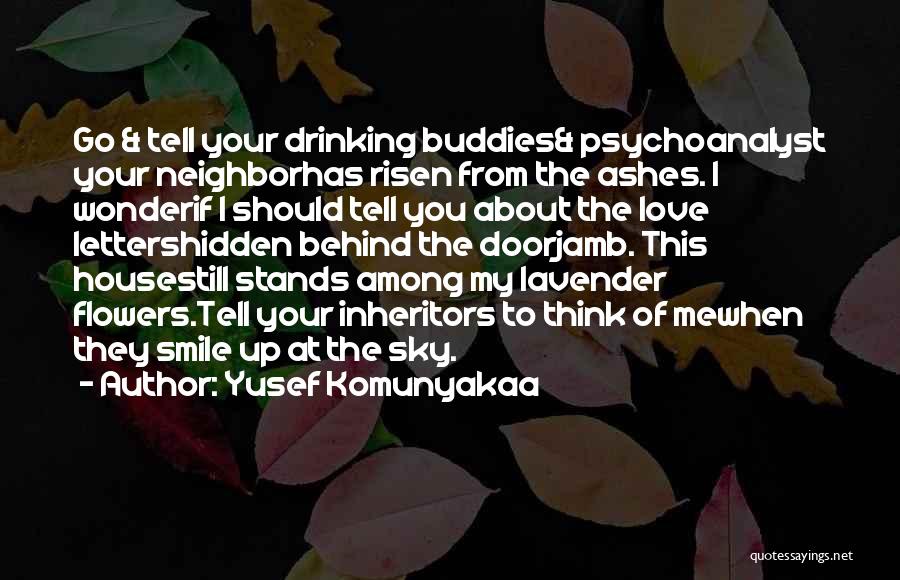 Go & tell your drinking buddies& psychoanalyst your neighborhas risen from the ashes. I wonderif I should tell you about the love lettershidden behind the doorjamb. This housestill stands among my lavender flowers.Tell your inheritors to think of mewhen they smile up at the sky.

- Author: Yusef Komunyakaa

quotessayings.net